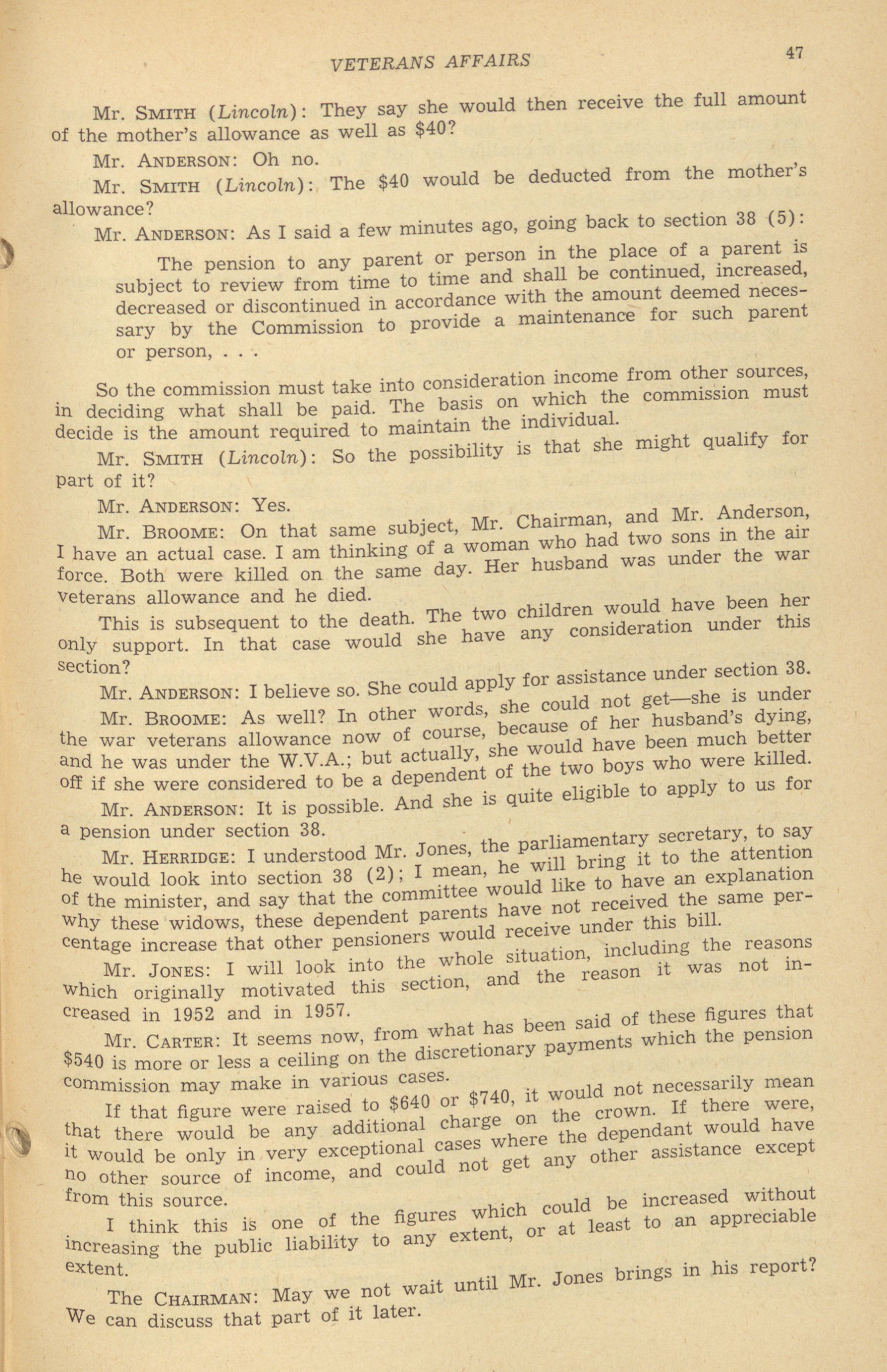 VETERANS AFFAIRS 47

Mr. SMITH (Lincoln): They say she would then receive the full amount of the mother's allowance as well as $40?

Mr. ANDERSON: Oh no.

Mr. SMITH (Lincoln): The $40 would be deducted from the mother's allowance?

Mr. ANDERSON: As I said a few minutes ago, going back to section 38 (5):

The pension to any parent or person in the place of a parent is subject to review from time to time and shall be continued, increased, decreased or discontinued in accordance with the amount deemed necessary by the Commission to provide a maintenance for such parent or person, . . .

So the commission must take into consideration income from other sources, in deciding what shall be paid. The basis on which the commission must decide is the amount required to maintain the individual.

Mr. SMITH (Lincoln): So the possibility is that she might qualify for part of it?

Mr. ANDERSON: Yes.

Mr. BROOME: On that same subject, Mr. Chairman, and Mr. Anderson, I have an actual case. I am thinking of a woman who had two sons in the air force. Both were killed on the same day. Her husband was under the war veterans allowance and he died.

This is subsequent to the death. The two children would have been her only support. In that case would she have any consideration under this section?

Mr. ANDERSON: I believe so. She could apply for assistance under section 38.

Mr. BROOME: As well? In other words, she could not get—she is under the war veterans allowance now of course, because of her husband's dying, and he was under the W.V.A.; but actually, she would have been much better off if she were considered to be a dependent of the two boys who were killed.

Mr. ANDERSON: It is possible. And she is quite eligible to apply to us for a pension under section 38.

Mr. HERRIDGE: I understood Mr. Jones, the parliamentary secretary, to say he would look into section 38 (2); I mean, he will bring it to the attention of the minister, and say that the committee would like to have an explanation why these widows, these dependent parents have not received the same percentage increase that other pensioners would receive under this bill.

Mr. JONES: I will look into the whole situation, including the reasons which originally motivated this section, and the reason it was not increased in 1952 and in 1957.

Mr. CARTER: It seems now, from what has been said of these figures that $540 is more or less a ceiling on the discretionary payments which the pension commission may make in various cases.

If that figure were raised to $640 or $740, it would not necessarily mean that there would be any additional charge on the crown. If there were, it would be only in very exceptional cases where the dependant would have no other source of income, and could not get any other assistance except from this source.

I think this is one of the figures which could be increased without increasing the public liability to any extent, or at least to an appreciable extent.

The CHAIRMAN: May we not wait until Mr. Jones brings in his report? We can discuss that part of it later.